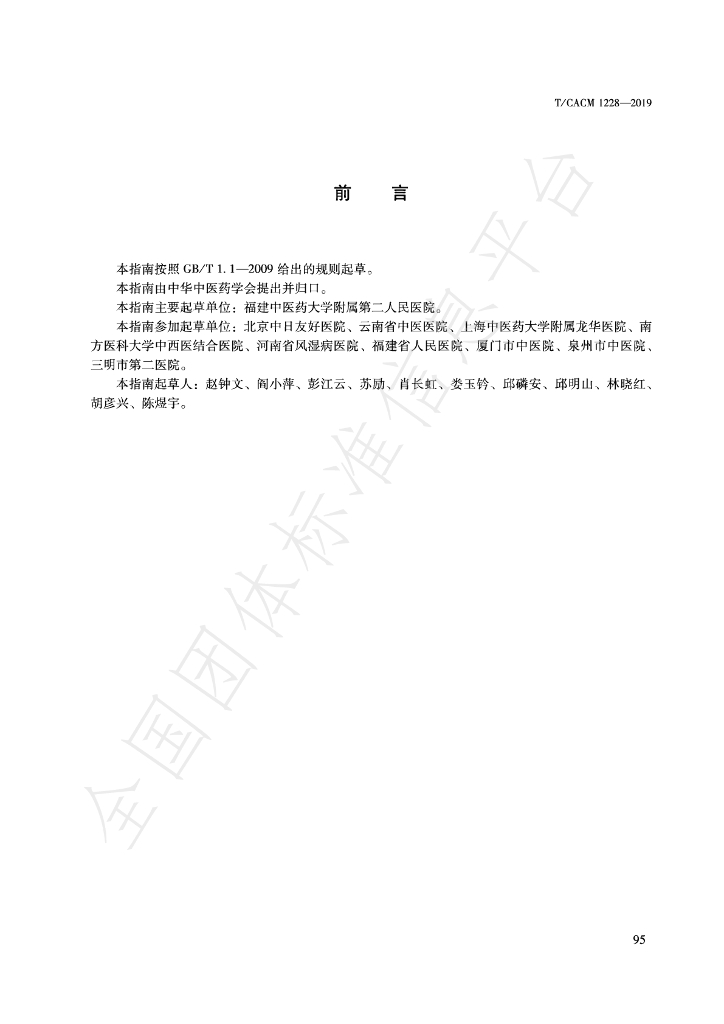 T/CACM 1228—2019

前　言

本指南按照 GB/T 1.1—2009 给出的规则起草。

本指南由中华中医药学会提出并归口。

本指南主要起草单位：福建中医药大学附属第二人民医院。

本指南参加起草单位：北京中日友好医院、云南省中医医院、上海中医药大学附属龙华医院、南方医科大学中西医结合医院、河南省风湿病医院、福建省人民医院、厦门市中医院、泉州市中医院、三明市第二医院。

本指南起草人：赵钟文、阎小萍、彭江云、苏励、肖长虹、娄玉钤、邱磷安、邱明山、林晓红、胡彦兴、陈煜宇。

全国团体标准信息平台

95